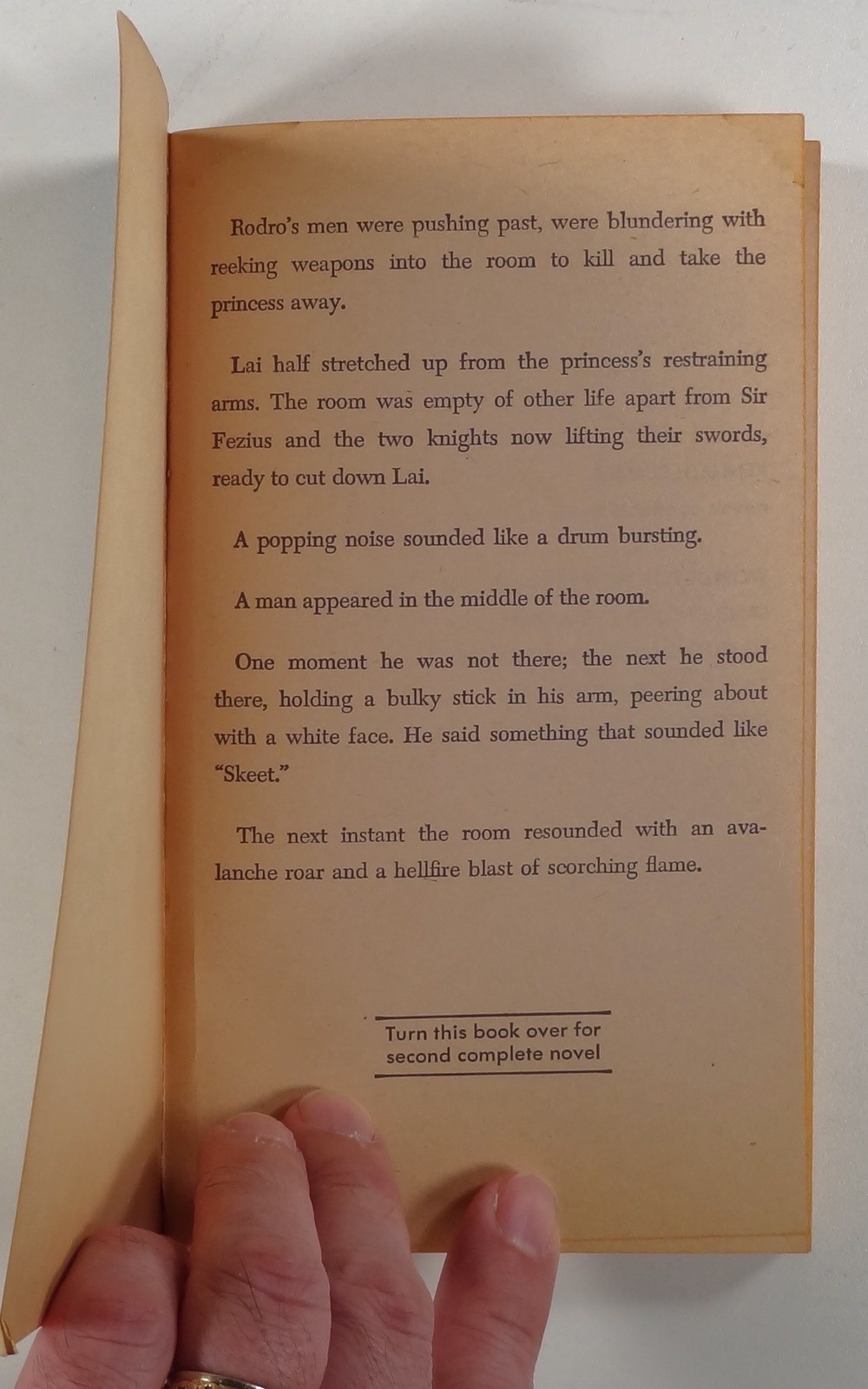 Rodro's men were pushing past, were blundering with reeking weapons into the room to kill and take the princess away.

Lai half stretched up from the princess's restraining arms. The room was empty of other life apart from Sir Fezius and the two knights now lifting their swords, ready to cut down Lai.

A popping noise sounded like a drum bursting.

A man appeared in the middle of the room.

One moment he was not there; the next he stood there, holding a bulky stick in his arm, peering about with a white face. He said something that sounded like "Skeet."

The next instant the room resounded with an avalanche roar and a hellfire blast of scorching flame.

Turn this book over for second complete novel